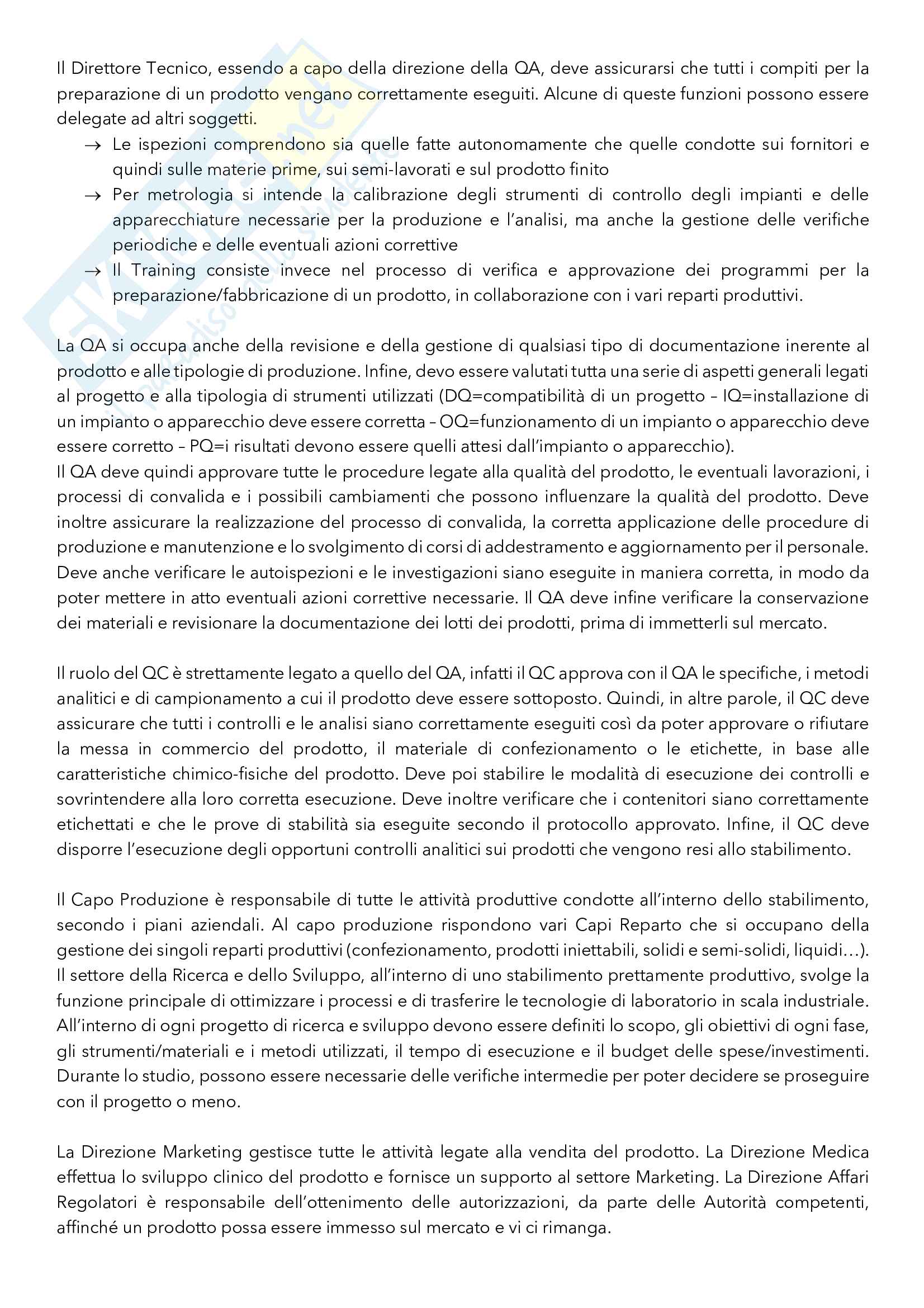 Il Direttore Tecnico, essendo a capo della direzione della QA, deve assicurarsi che tutti i compiti per la preparazione di un prodotto vengano correttamente eseguiti. Alcune di queste funzioni possono essere delegate ad altri soggetti.

→ Le ispezioni comprendono sia quelle fatte autonomamente che quelle condotte sui fornitori e quindi sulle materie prime, sui semi-lavorati e sul prodotto finito
→ Per metrologia si intende la calibrazione degli strumenti di controllo degli impianti e delle apparecchiature necessarie per la produzione e l'analisi, ma anche la gestione delle verifiche periodiche e delle eventuali azioni correttive
→ Il Training consiste invece nel processo di verifica e approvazione dei programmi per la preparazione/fabbricazione di un prodotto, in collaborazione con i vari reparti produttivi.

La QA si occupa anche della revisione e della gestione di qualsiasi tipo di documentazione inerente al prodotto e alle tipologie di produzione. Infine, devo essere valutati tutta una serie di aspetti generali legati al progetto e alla tipologia di strumenti utilizzati (DQ=compatibilità di un progetto – IQ=installazione di un impianto o apparecchio deve essere corretta – OQ=funzionamento di un impianto o apparecchio deve essere corretto – PQ=i risultati devono essere quelli attesi dall'impianto o apparecchio).
Il QA deve quindi approvare tutte le procedure legate alla qualità del prodotto, le eventuali lavorazioni, i processi di convalida e i possibili cambiamenti che possono influenzare la qualità del prodotto. Deve inoltre assicurare la realizzazione del processo di convalida, la corretta applicazione delle procedure di produzione e manutenzione e lo svolgimento di corsi di addestramento e aggiornamento per il personale. Deve anche verificare le autoispezioni e le investigazioni siano eseguite in maniera corretta, in modo da poter mettere in atto eventuali azioni correttive necessarie. Il QA deve infine verificare la conservazione dei materiali e revisionare la documentazione dei lotti dei prodotti, prima di immetterli sul mercato.

Il ruolo del QC è strettamente legato a quello del QA, infatti il QC approva con il QA le specifiche, i metodi analitici e di campionamento a cui il prodotto deve essere sottoposto. Quindi, in altre parole, il QC deve assicurare che tutti i controlli e le analisi siano correttamente eseguiti così da poter approvare o rifiutare la messa in commercio del prodotto, il materiale di confezionamento o le etichette, in base alle caratteristiche chimico-fisiche del prodotto. Deve poi stabilire le modalità di esecuzione dei controlli e sovrintendere alla loro corretta esecuzione. Deve inoltre verificare che i contenitori siano correttamente etichettati e che le prove di stabilità sia eseguite secondo il protocollo approvato. Infine, il QC deve disporre l'esecuzione degli opportuni controlli analitici sui prodotti che vengono resi allo stabilimento.

Il Capo Produzione è responsabile di tutte le attività produttive condotte all'interno dello stabilimento, secondo i piani aziendali. Al capo produzione rispondono vari Capi Reparto che si occupano della gestione dei singoli reparti produttivi (confezionamento, prodotti iniettabili, solidi e semi-solidi, liquidi…).
Il settore della Ricerca e dello Sviluppo, all'interno di uno stabilimento prettamente produttivo, svolge la funzione principale di ottimizzare i processi e di trasferire le tecnologie di laboratorio in scala industriale. All'interno di ogni progetto di ricerca e sviluppo devono essere definiti lo scopo, gli obiettivi di ogni fase, gli strumenti/materiali e i metodi utilizzati, il tempo di esecuzione e il budget delle spese/investimenti. Durante lo studio, possono essere necessarie delle verifiche intermedie per poter decidere se proseguire con il progetto o meno.

La Direzione Marketing gestisce tutte le attività legate alla vendita del prodotto. La Direzione Medica effettua lo sviluppo clinico del prodotto e fornisce un supporto al settore Marketing. La Direzione Affari Regolatori è responsabile dell'ottenimento delle autorizzazioni, da parte delle Autorità competenti, affinché un prodotto possa essere immesso sul mercato e vi ci rimanga.